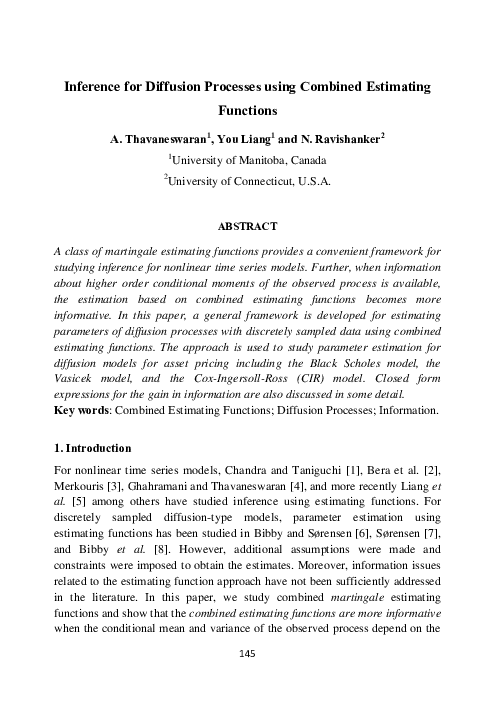 Inference for Diffusion Processes using Combined Estimating Functions

A. Thavaneswaran$^1$, You Liang$^1$ and N. Ravishanker$^2$

$^1$University of Manitoba, Canada

$^2$University of Connecticut, U.S.A.

ABSTRACT

A class of martingale estimating functions provides a convenient framework for studying inference for nonlinear time series models. Further, when information about higher order conditional moments of the observed process is available, the estimation based on combined estimating functions becomes more informative. In this paper, a general framework is developed for estimating parameters of diffusion processes with discretely sampled data using combined estimating functions. The approach is used to study parameter estimation for diffusion models for asset pricing including the Black Scholes model, the Vasicek model, and the Cox-Ingersoll-Ross (CIR) model. Closed form expressions for the gain in information are also discussed in some detail.

Key words: Combined Estimating Functions; Diffusion Processes; Information.

1. Introduction

For nonlinear time series models, Chandra and Taniguchi [1], Bera et al. [2], Merkouris [3], Ghahramani and Thavaneswaran [4], and more recently Liang et al. [5] among others have studied inference using estimating functions. For discretely sampled diffusion-type models, parameter estimation using estimating functions has been studied in Bibby and Sørensen [6], Sørensen [7], and Bibby et al. [8]. However, additional assumptions were made and constraints were imposed to obtain the estimates. Moreover, information issues related to the estimating function approach have not been sufficiently addressed in the literature. In this paper, we study combined martingale estimating functions and show that the combined estimating functions are more informative when the conditional mean and variance of the observed process depend on the

145